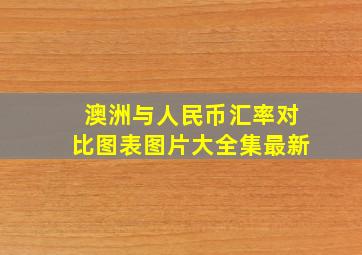 澳洲与人民币汇率对比图表图片大全集最新